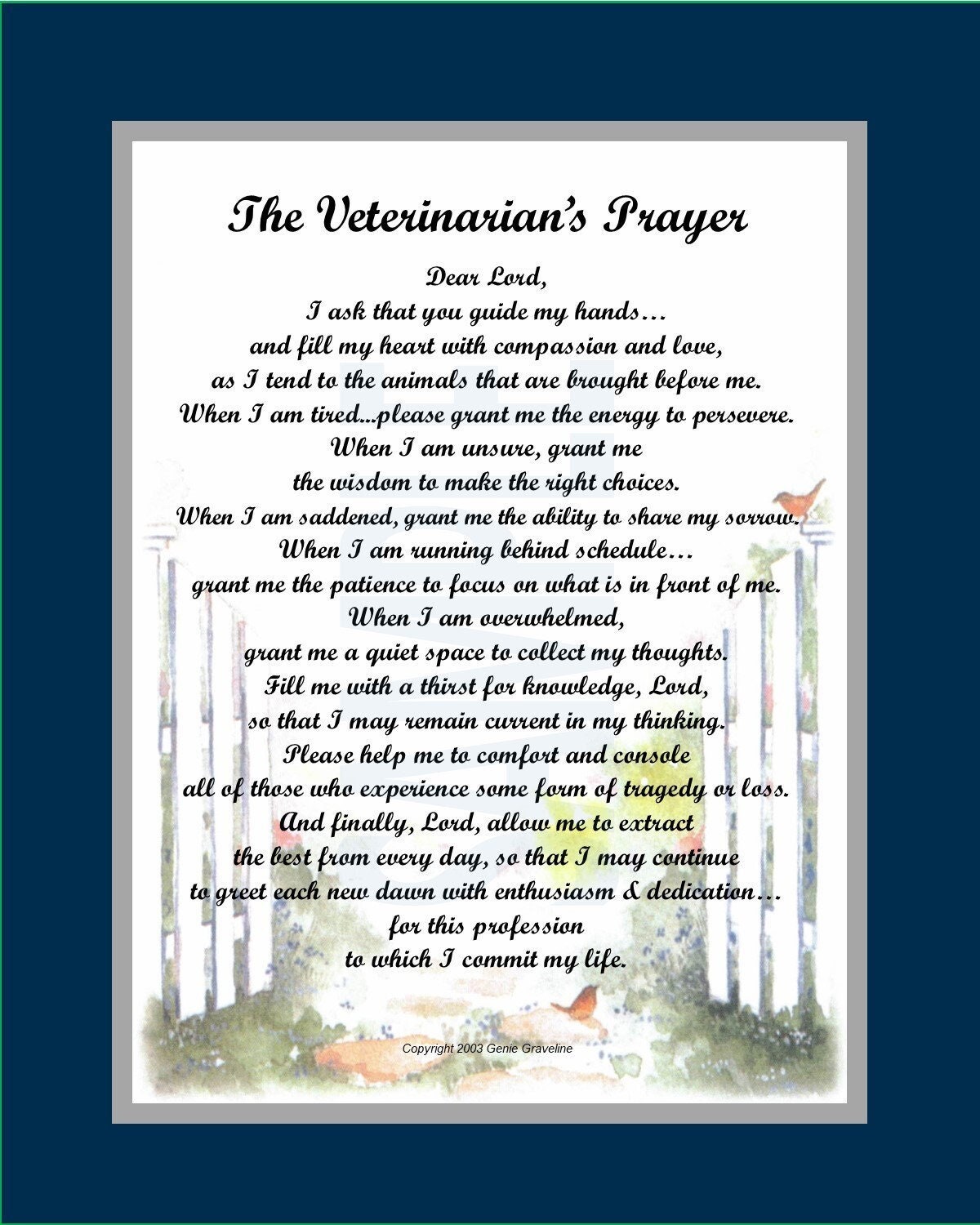 The Veterinarian's Prayer

Dear Lord,
I ask that you guide my hands…
and fill my heart with compassion and love,
as I tend to the animals that are brought before me.
When I am tired...please grant me the energy to persevere.
When I am unsure, grant me
the wisdom to make the right choices.
When I am saddened, grant me the ability to share my sorrow.
When I am running behind schedule…
grant me the patience to focus on what is in front of me.
When I am overwhelmed,
grant me a quiet space to collect my thoughts.
Fill me with a thirst for knowledge, Lord,
so that I may remain current in my thinking.
Please help me to comfort and console
all of those who experience some form of tragedy or loss.
And finally, Lord, allow me to extract
the best from every day, so that I may continue
to greet each new dawn with enthusiasm & dedication…
for this profession
to which I commit my life.

Copyright 2003 Genie Graveline

SAMPLE